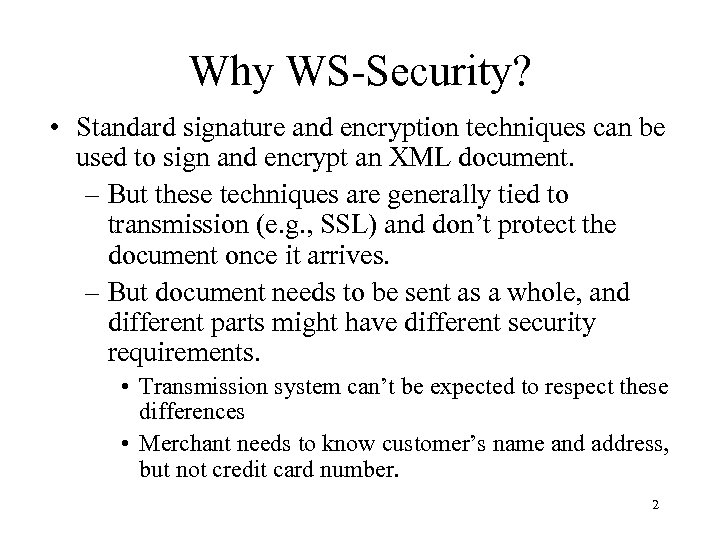 Why WS-Security?

• Standard signature and encryption techniques can be used to sign and encrypt an XML document.

– But these techniques are generally tied to transmission (e.g., SSL) and don’t protect the document once it arrives.

– But document needs to be sent as a whole, and different parts might have different security requirements.

• Transmission system can’t be expected to respect these differences

• Merchant needs to know customer’s name and address, but not credit card number.

2